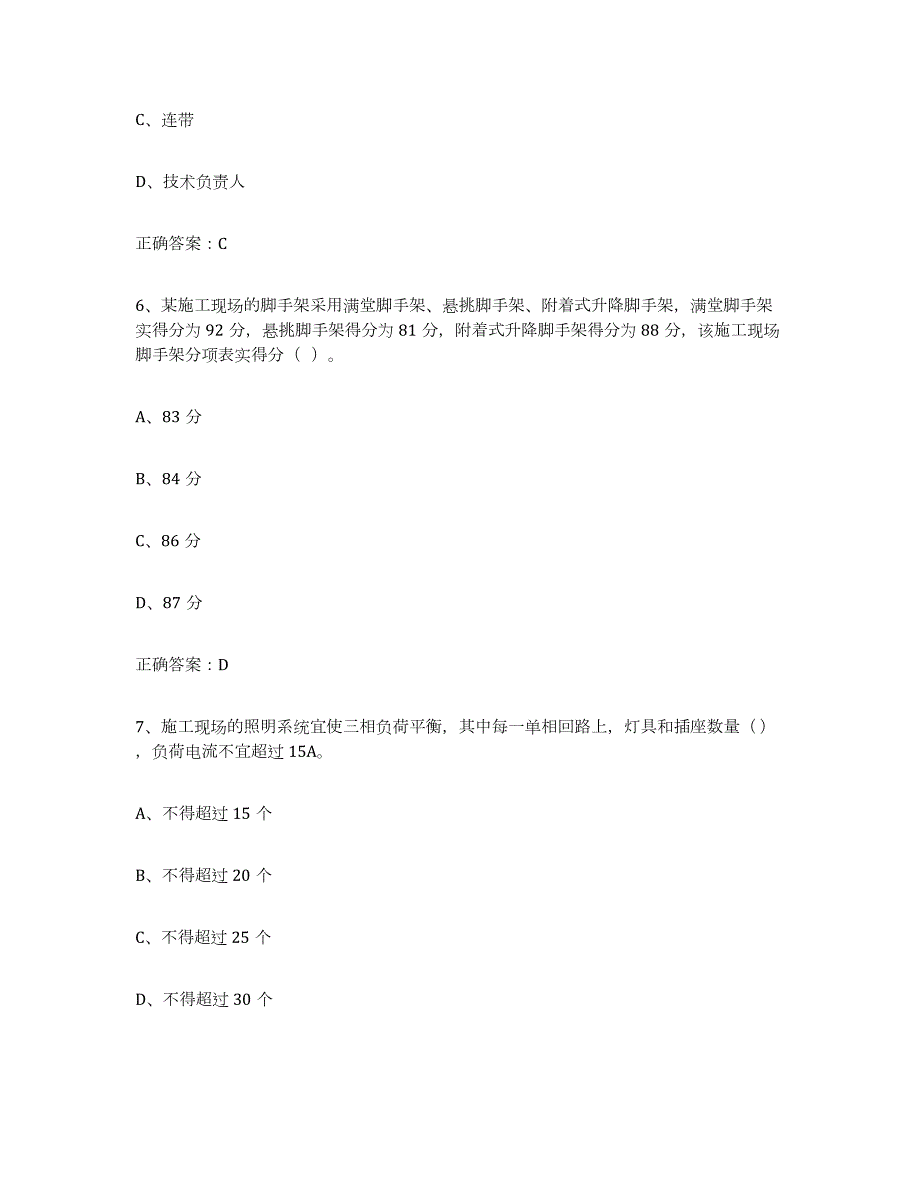 C、连带

D、技术负责人

正确答案：C

6、某施工现场的脚手架采用满堂脚手架、悬挑脚手架、附着式升降脚手架，满堂脚手架实得分为 92 分，悬挑脚手架得分为 81 分，附着式升降脚手架得分为 88 分，该施工现场脚手架分项表实得分（ ）。

A、83 分

B、84 分

C、86 分

D、87 分

正确答案：D

7、施工现场的照明系统宜使三相负荷平衡，其中每一单相回路上，灯具和插座数量（），负荷电流不宜超过 15A。

A、不得超过 15 个

B、不得超过 20 个

C、不得超过 25 个

D、不得超过 30 个